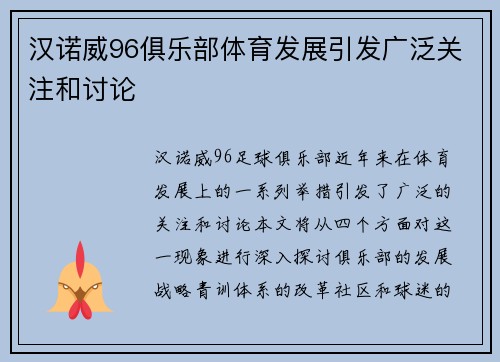 汉诺威96俱乐部体育发展引发广泛关注和讨论

汉诺威96足球俱乐部近年来在体育发展上的一系列举措引发了广泛的关注和讨论本文将从四个方面对这一现象进行深入探讨俱乐部的发展战略青训体系的改革社区和球迷的